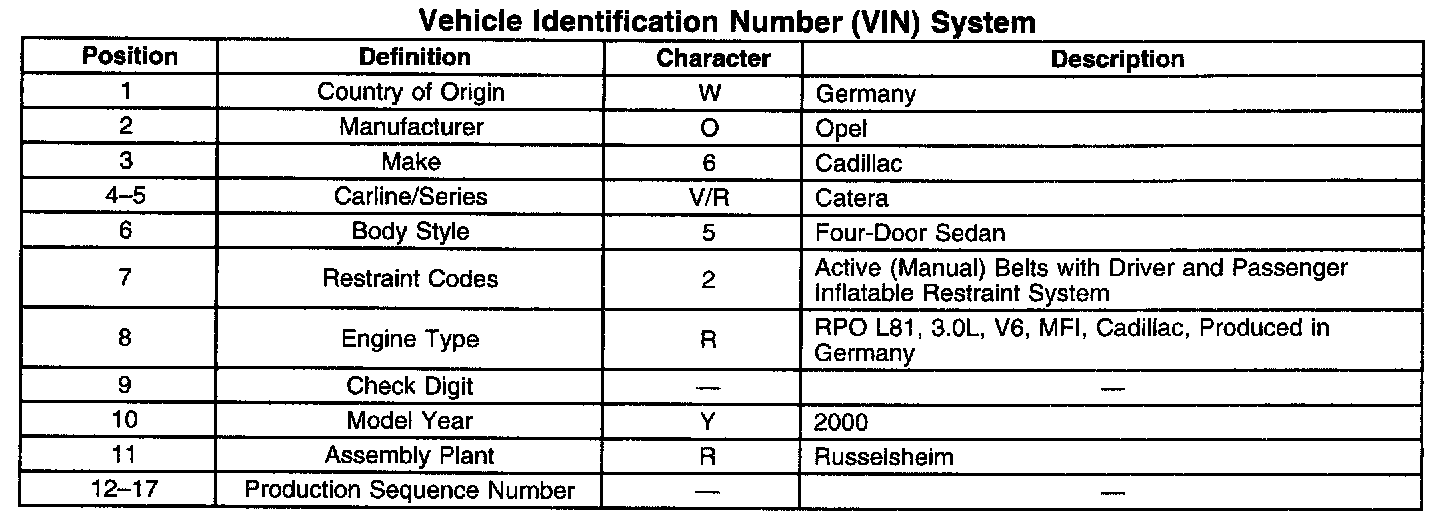 Vehicle Identification Number (VIN) System

| Position | Definition | Character | Description |
|---|---|---|---|
| 1 | Country of Origin | W | Germany |
| 2 | Manufacturer | O | Opel |
| 3 | Make | 6 | Cadillac |
| 4–5 | Carline/Series | V/R | Catera |
| 6 | Body Style | 5 | Four-Door Sedan |
| 7 | Restraint Codes | 2 | Active (Manual) Belts with Driver and Passenger Inflatable Restraint System |
| 8 | Engine Type | R | RPO L81, 3.0L, V6, MFI, Cadillac, Produced in Germany |
| 9 | Check Digit | — | — |
| 10 | Model Year | Y | 2000 |
| 11 | Assembly Plant | R | Russelsheim |
| 12–17 | Production Sequence Number | — | — |